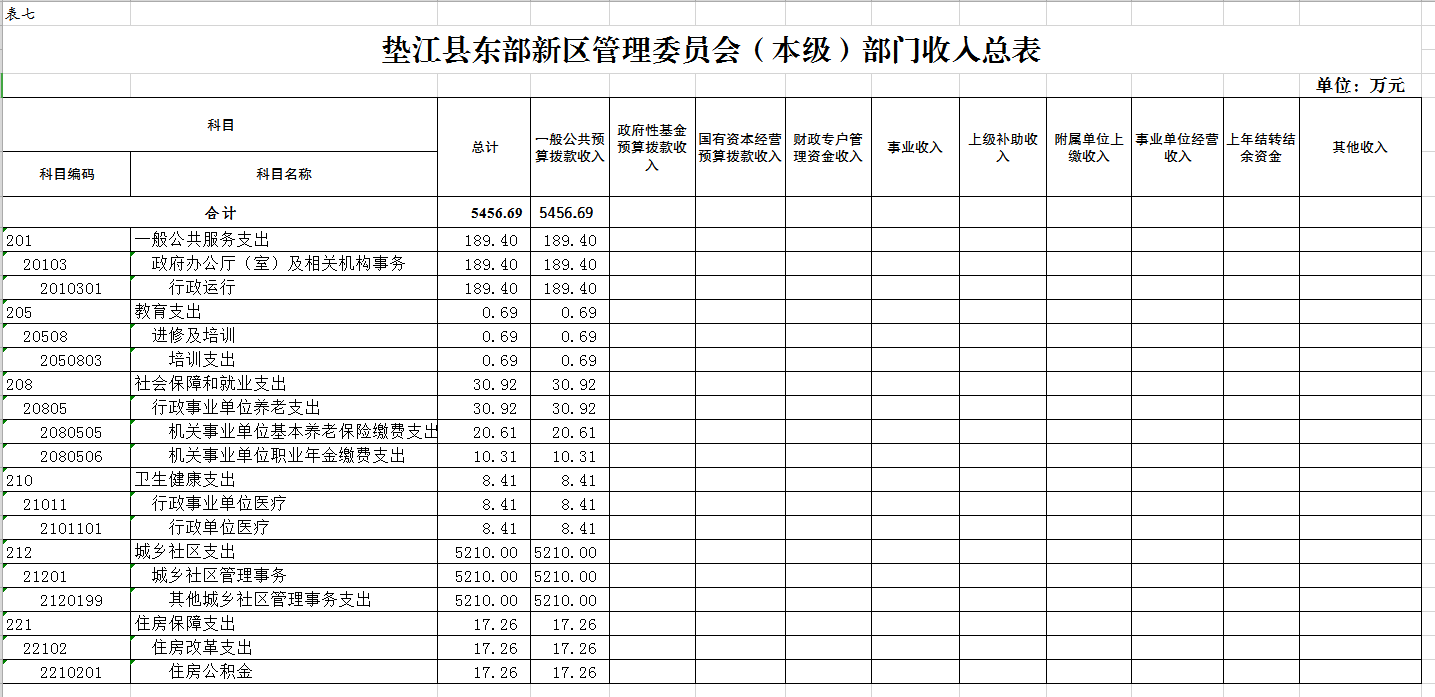 表七

垫江县东部新区管理委员会（本级）部门收入总表

单位：万元

| 科目编码 | 科目名称 | 总计 | 一般公共预算拨款收入 | 政府性基金预算拨款收入 | 国有资本经营预算拨款收入 | 财政专户管理资金收入 | 事业收入 | 上级补助收入 | 附属单位上缴收入 | 事业单位经营收入 | 上年结转结余资金 | 其他收入 |
|---|---|---|---|---|---|---|---|---|---|---|---|---|
| 合计 | | 5456.69 | 5456.69 | | | | | | | | | |
| 201 | 一般公共服务支出 | 189.40 | 189.40 | | | | | | | | | |
| 20103 | 政府办公厅（室）及相关机构事务 | 189.40 | 189.40 | | | | | | | | | |
| 2010301 | 行政运行 | 189.40 | 189.40 | | | | | | | | | |
| 205 | 教育支出 | 0.69 | 0.69 | | | | | | | | | |
| 20508 | 进修及培训 | 0.69 | 0.69 | | | | | | | | | |
| 2050803 | 培训支出 | 0.69 | 0.69 | | | | | | | | | |
| 208 | 社会保障和就业支出 | 30.92 | 30.92 | | | | | | | | | |
| 20805 | 行政事业单位养老支出 | 30.92 | 30.92 | | | | | | | | | |
| 2080505 | 机关事业单位基本养老保险缴费支出 | 20.61 | 20.61 | | | | | | | | | |
| 2080506 | 机关事业单位职业年金缴费支出 | 10.31 | 10.31 | | | | | | | | | |
| 210 | 卫生健康支出 | 8.41 | 8.41 | | | | | | | | | |
| 21011 | 行政事业单位医疗 | 8.41 | 8.41 | | | | | | | | | |
| 2101101 | 行政单位医疗 | 8.41 | 8.41 | | | | | | | | | |
| 212 | 城乡社区支出 | 5210.00 | 5210.00 | | | | | | | | | |
| 21201 | 城乡社区管理事务 | 5210.00 | 5210.00 | | | | | | | | | |
| 2120199 | 其他城乡社区管理事务支出 | 5210.00 | 5210.00 | | | | | | | | | |
| 221 | 住房保障支出 | 17.26 | 17.26 | | | | | | | | | |
| 22102 | 住房改革支出 | 17.26 | 17.26 | | | | | | | | | |
| 2210201 | 住房公积金 | 17.26 | 17.26 | | | | | | | | | |